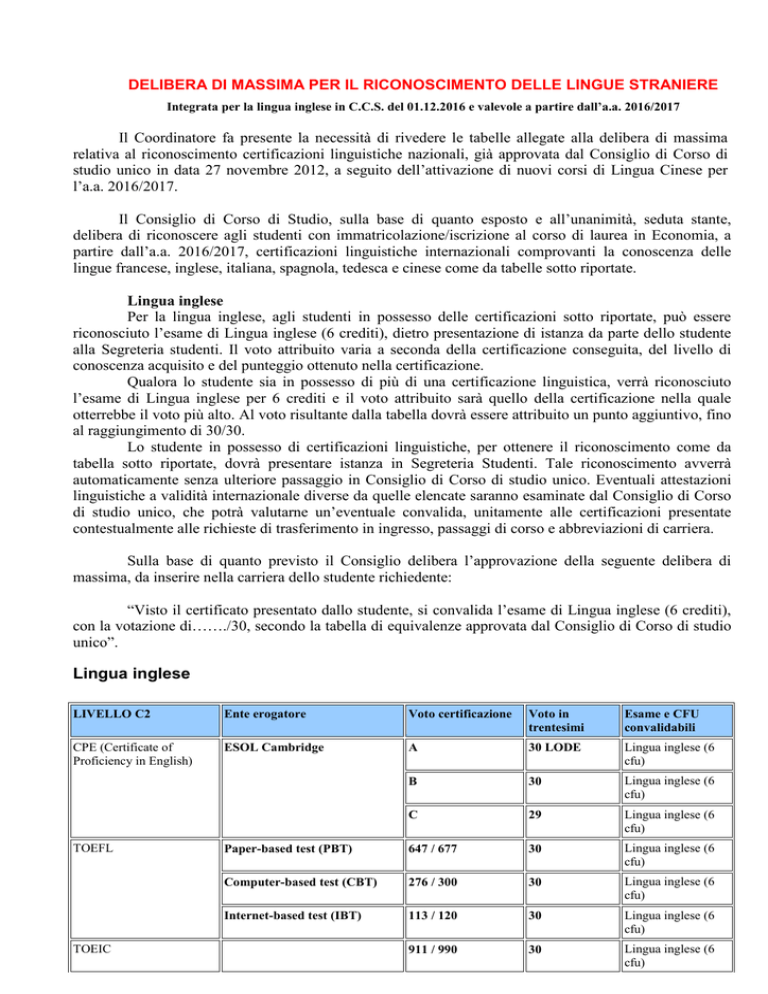 DELIBERA DI MASSIMA PER IL RICONOSCIMENTO DELLE LINGUE STRANIERE

Integrata per la lingua inglese in C.C.S. del 01.12.2016 e valevole a partire dall'a.a. 2016/2017

Il Coordinatore fa presente la necessità di rivedere le tabelle allegate alla delibera di massima relativa al riconoscimento certificazioni linguistiche nazionali, già approvata dal Consiglio di Corso di studio unico in data 27 novembre 2012, a seguito dell'attivazione di nuovi corsi di Lingua Cinese per l'a.a. 2016/2017.

Il Consiglio di Corso di Studio, sulla base di quanto esposto e all'unanimità, seduta stante, delibera di riconoscere agli studenti con immatricolazione/iscrizione al corso di laurea in Economia, a partire dall'a.a. 2016/2017, certificazioni linguistiche internazionali comprovanti la conoscenza delle lingue francese, inglese, italiana, spagnola, tedesca e cinese come da tabelle sotto riportate.

Lingua inglese

Per la lingua inglese, agli studenti in possesso delle certificazioni sotto riportate, può essere riconosciuto l'esame di Lingua inglese (6 crediti), dietro presentazione di istanza da parte dello studente alla Segreteria studenti. Il voto attribuito varia a seconda della certificazione conseguita, del livello di conoscenza acquisito e del punteggio ottenuto nella certificazione.

Qualora lo studente sia in possesso di più di una certificazione linguistica, verrà riconosciuto l'esame di Lingua inglese per 6 crediti e il voto attribuito sarà quello della certificazione nella quale otterrebbe il voto più alto. Al voto risultante dalla tabella dovrà essere attribuito un punto aggiuntivo, fino al raggiungimento di 30/30.

Lo studente in possesso di certificazioni linguistiche, per ottenere il riconoscimento come da tabella sotto riportate, dovrà presentare istanza in Segreteria Studenti. Tale riconoscimento avverrà automaticamente senza ulteriore passaggio in Consiglio di Corso di studio unico. Eventuali attestazioni linguistiche a validità internazionale diverse da quelle elencate saranno esaminate dal Consiglio di Corso di studio unico, che potrà valutarne un'eventuale convalida, unitamente alle certificazioni presentate contestualmente alle richieste di trasferimento in ingresso, passaggi di corso e abbreviazioni di carriera.

Sulla base di quanto previsto il Consiglio delibera l'approvazione della seguente delibera di massima, da inserire nella carriera dello studente richiedente:

"Visto il certificato presentato dallo studente, si convalida l'esame di Lingua inglese (6 crediti), con la votazione di……./30, secondo la tabella di equivalenze approvata dal Consiglio di Corso di studio unico".

Lingua inglese

| LIVELLO C2 | Ente erogatore | Voto certificazione | Voto in trentesimi | Esame e CFU convalidabili |
|---|---|---|---|---|
| CPE (Certificate of Proficiency in English) | ESOL Cambridge | A | 30 LODE | Lingua inglese (6 cfu) |
| | | B | 30 | Lingua inglese (6 cfu) |
| | | C | 29 | Lingua inglese (6 cfu) |
| TOEFL | Paper-based test (PBT) | 647 / 677 | 30 | Lingua inglese (6 cfu) |
| | Computer-based test (CBT) | 276 / 300 | 30 | Lingua inglese (6 cfu) |
| | Internet-based test (IBT) | 113 / 120 | 30 | Lingua inglese (6 cfu) |
| TOEIC | | 911 / 990 | 30 | Lingua inglese (6 cfu) |